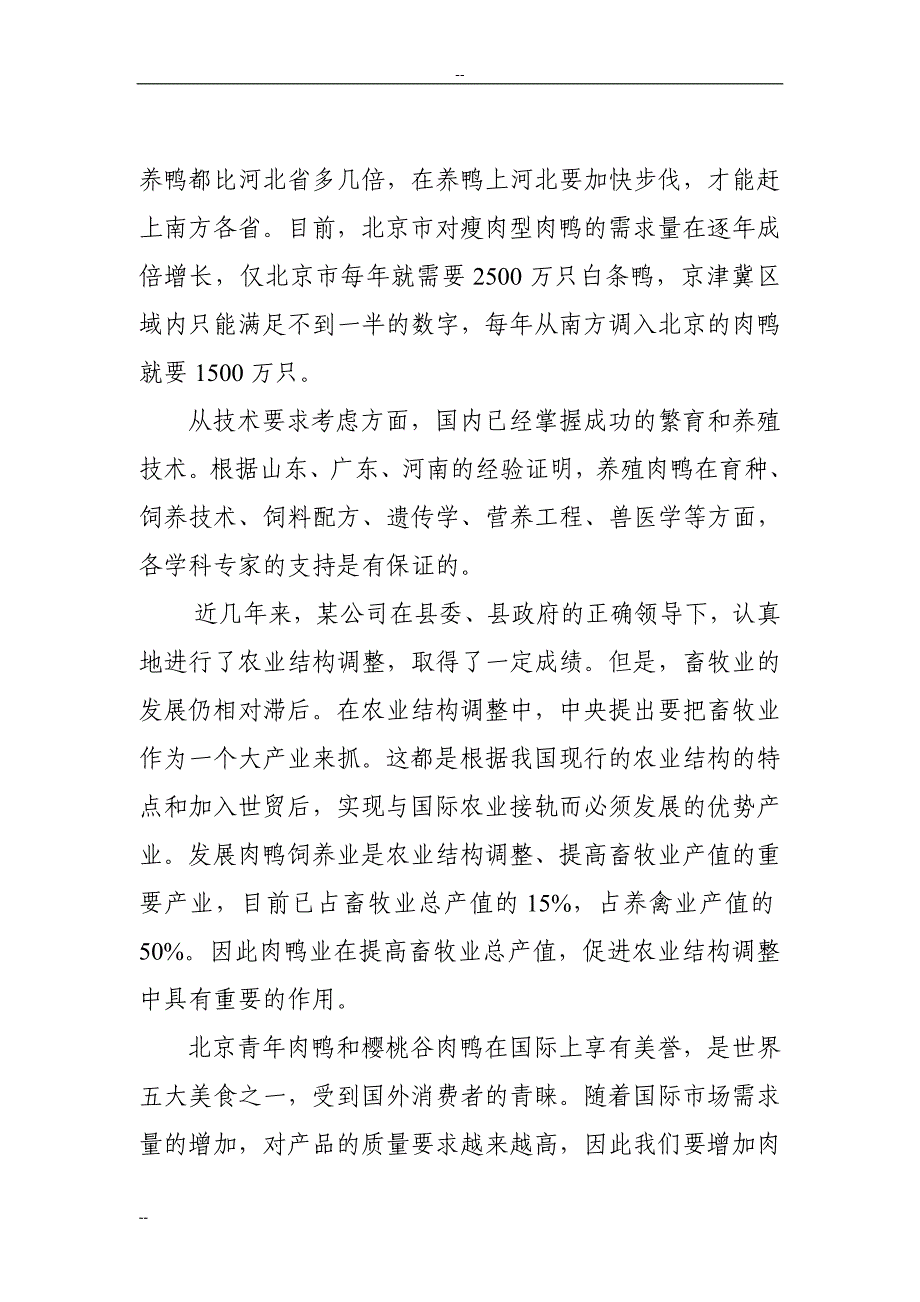 --

养鸭都比河北省多几倍，在养鸭上河北要加快步伐，才能赶上南方各省。目前，北京市对瘦肉型肉鸭的需求量在逐年成倍增长，仅北京市每年就需要 2500 万只白条鸭，京津冀区域内只能满足不到一半的数字，每年从南方调入北京的肉鸭就要 1500 万只。

从技术要求考虑方面，国内已经掌握成功的繁育和养殖技术。根据山东、广东、河南的经验证明，养殖肉鸭在育种、饲养技术、饲料配方、遗传学、营养工程、兽医学等方面，各学科专家的支持是有保证的。

近几年来，某公司在县委、县政府的正确领导下，认真地进行了农业结构调整，取得了一定成绩。但是，畜牧业的发展仍相对滞后。在农业结构调整中，中央提出要把畜牧业作为一个大产业来抓。这都是根据我国现行的农业结构的特点和加入世贸后，实现与国际农业接轨而必须发展的优势产业。发展肉鸭饲养业是农业结构调整、提高畜牧业产值的重要产业，目前已占畜牧业总产值的 15%，占养禽业产值的 50%。因此肉鸭业在提高畜牧业总产值，促进农业结构调整中具有重要的作用。

北京青年肉鸭和樱桃谷肉鸭在国际上享有美誉，是世界五大美食之一，受到国外消费者的青睐。随着国际市场需求量的增加，对产品的质量要求越来越高，因此我们要增加肉

--